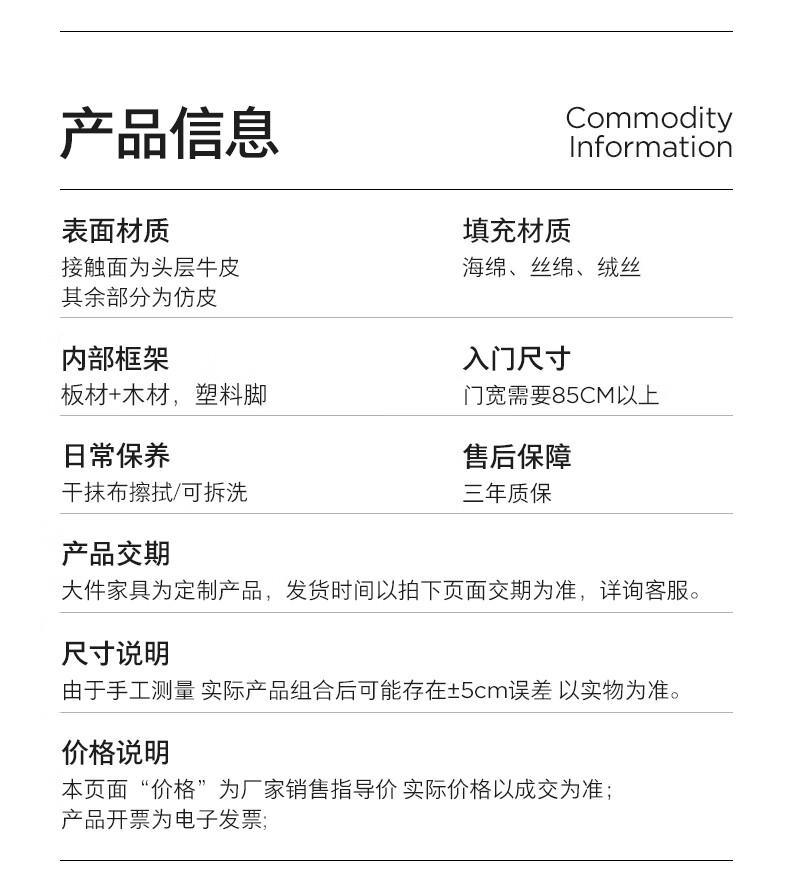 产品信息

Commodity Information

表面材质
接触面为头层牛皮
其余部分为仿皮

填充材质
海绵、丝绵、绒丝

内部框架
板材+木材，塑料脚

入门尺寸
门宽需要85CM以上

日常保养
干抹布擦拭/可拆洗

售后保障
三年质保

产品交期
大件家具为定制产品，发货时间以拍下页面交期为准，详询客服。

尺寸说明
由于手工测量 实际产品组合后可能存在±5cm误差 以实物为准。

价格说明
本页面“价格”为厂家销售指导价 实际价格以成交为准；
产品开票为电子发票;